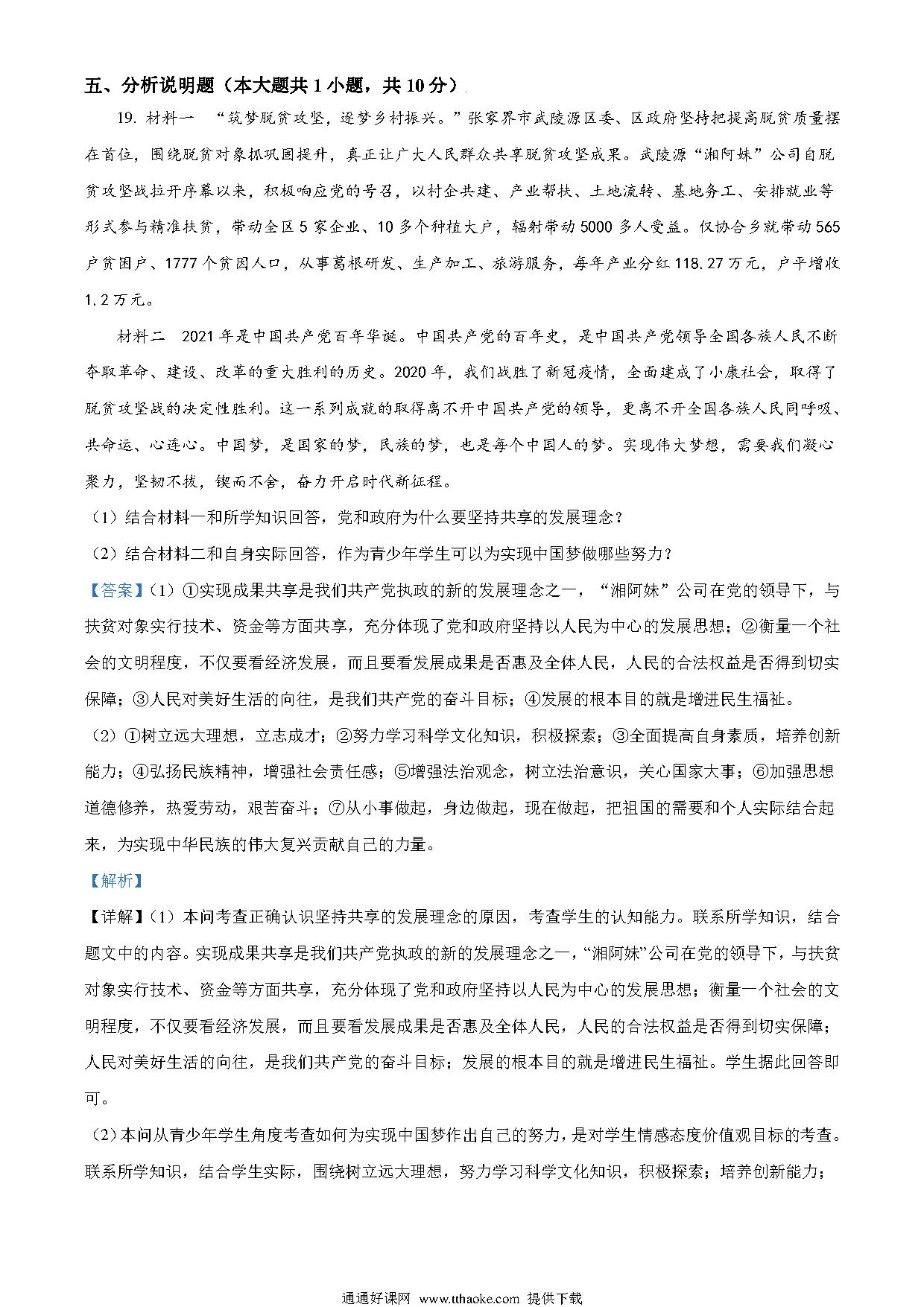 五、分析说明题（本大题共 1 小题，共 10 分）

19. 材料一 “筑梦脱贫攻坚，逐梦乡村振兴。”张家界市武陵源区委、区政府坚持把提高脱贫质量摆在首位，围绕脱贫对象抓巩固提升，真正让广大人民群众共享脱贫攻坚成果。武陵源“湘阿妹”公司自脱贫攻坚战拉开序幕以来，积极响应党的号召，以村企共建、产业帮扶、土地流转、基地务工、安排就业等形式参与精准扶贫，带动全区 5 家企业、10 多个种植大户，辐射带动 5000 多人受益。仅协合乡就带动 565 户贫困户、1777 个贫困人口，从事葛根研发、生产加工、旅游服务，每年产业分红 118.27 万元，户平增收 1.2 万元。

材料二 2021 年是中国共产党百年华诞。中国共产党的百年史，是中国共产党领导全国各族人民不断夺取革命、建设、改革的重大胜利的历史。2020 年，我们战胜了新冠疫情，全面建成了小康社会，取得了脱贫攻坚战的决定性胜利。这一系列成就的取得离不开中国共产党的领导，更离不开全国各族人民同呼吸、共命运、心连心。中国梦，是国家的梦，民族的梦，也是每个中国人的梦。实现伟大梦想，需要我们凝心聚力，坚韧不拔，锲而不舍，奋力开启时代新征程。

（1）结合材料一和所学知识回答，党和政府为什么要坚持共享的发展理念？

（2）结合材料二和自身实际回答，作为青少年学生可以为实现中国梦做哪些努力？

【答案】（1）①实现成果共享是我们共产党执政的新的发展理念之一，“湘阿妹”公司在党的领导下，与扶贫对象实行技术、资金等方面共享，充分体现了党和政府坚持以人民为中心的发展思想；②衡量一个社会的文明程度，不仅要看经济发展，而且要看发展成果是否惠及全体人民，人民的合法权益是否得到切实保障；③人民对美好生活的向往，是我们共产党的奋斗目标；④发展的根本目的就是增进民生福祉。

（2）①树立远大理想，立志成才；②努力学习科学文化知识，积极探索；③全面提高自身素质，培养创新能力；④弘扬民族精神，增强社会责任感；⑤增强法治观念，树立法治意识，关心国家大事；⑥加强思想道德修养，热爱劳动，艰苦奋斗；⑦从小事做起，身边做起，现在做起，把祖国的需要和个人实际结合起来，为实现中华民族的伟大复兴贡献自己的力量。

【解析】

【详解】（1）本问考查正确认识坚持共享的发展理念的原因，考查学生的认知能力。联系所学知识，结合题文中的内容。实现成果共享是我们共产党执政的新的发展理念之一，“湘阿妹”公司在党的领导下，与扶贫对象实行技术、资金等方面共享，充分体现了党和政府坚持以人民为中心的发展思想；衡量一个社会的文明程度，不仅要看经济发展，而且要看发展成果是否惠及全体人民，人民的合法权益是否得到切实保障；人民对美好生活的向往，是我们共产党的奋斗目标；发展的根本目的就是增进民生福祉。学生据此回答即可。

（2）本问从青少年学生角度考查如何为实现中国梦作出自己的努力，是对学生情感态度价值观目标的考查。联系所学知识，结合学生实际，围绕树立远大理想，努力学习科学文化知识，积极探索；培养创新能力；

通通好课网 www.tthaoke.com 提供下载